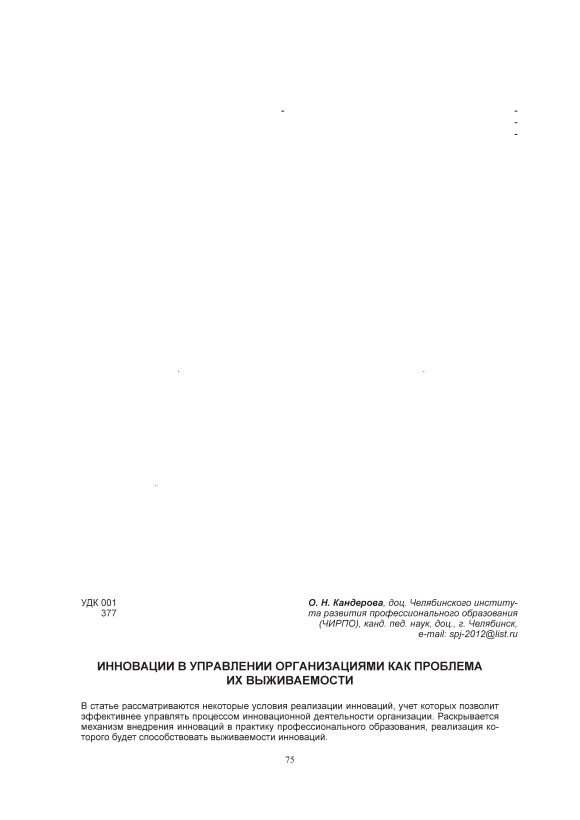 УДК 001
377

О. Н. Кандерова, доц. Челябинского института развития профессионального образования (ЧИРПО), канд. пед. наук, доц., г. Челябинск, e-mail: spj-2012@list.ru

ИННОВАЦИИ В УПРАВЛЕНИИ ОРГАНИЗАЦИЯМИ КАК ПРОБЛЕМА ИХ ВЫЖИВАЕМОСТИ

В статье рассматриваются некоторые условия реализации инноваций, учет которых позволит эффективнее управлять процессом инновационной деятельности организации. Раскрывается механизм внедрения инноваций в практику профессионального образования, реализация которого будет способствовать выживаемости инноваций.

75